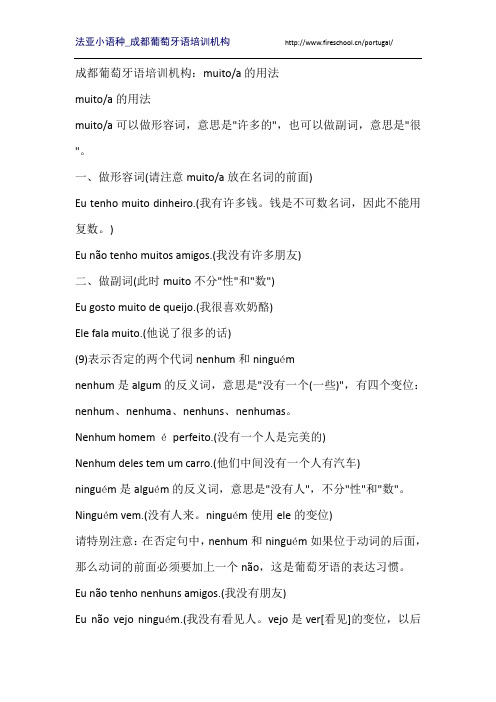 法亚小语种_成都葡萄牙语培训机构 http://www.fireschool.cn/portugal/

成都葡萄牙语培训机构：muito/a 的用法

muito/a 的用法

muito/a 可以做形容词，意思是"许多的"，也可以做副词，意思是"很"。

一、做形容词(请注意 muito/a 放在名词的前面)

Eu tenho muito dinheiro.(我有许多钱。钱是不可数名词，因此不能用复数。)

Eu não tenho muitos amigos.(我没有许多朋友)

二、做副词(此时 muito 不分"性"和"数")

Eu gosto muito de queijo.(我很喜欢奶酪)

Ele fala muito.(他说了很多的话)

(9)表示否定的两个代词 nenhum 和 ninguém

nenhum 是 algum 的反义词，意思是"没有一个(一些)"，有四个变位：nenhum、nenhuma、nenhuns、nenhumas。

Nenhum homem é perfeito.(没有一个人是完美的)

Nenhum deles tem um carro.(他们中间没有一个人有汽车)

ninguém 是 alguém 的反义词，意思是"没有人"，不分"性"和"数"。

Ninguém vem.(没有人来。ninguém 使用 ele 的变位)

请特别注意：在否定句中，nenhum 和 ninguém 如果位于动词的后面，那么动词的前面必须要加上一个 não，这是葡萄牙语的表达习惯。

Eu não tenho nenhuns amigos.(我没有朋友)

Eu não vejo ninguém.(我没有看见人。vejo 是 ver[看见]的变位，以后